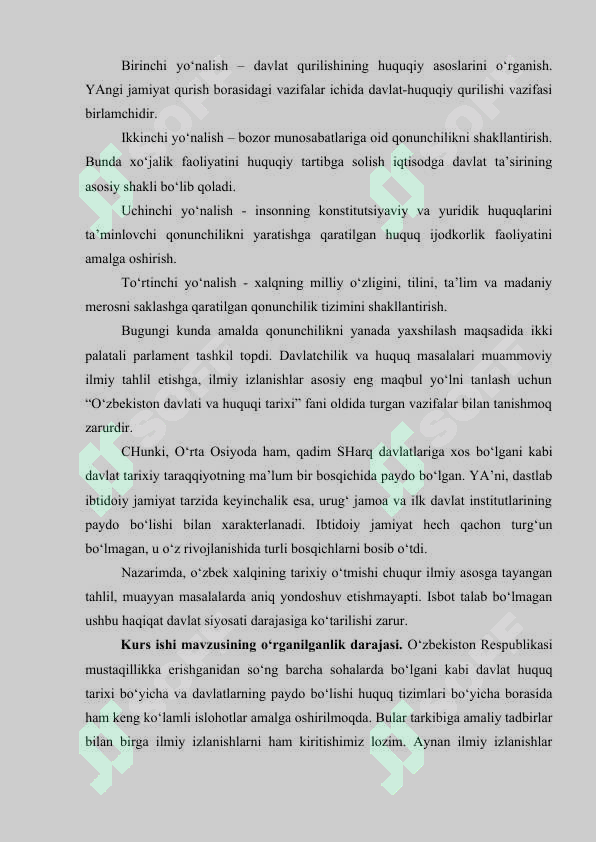 Birinchi yo‘nalish – davlat qurilishining huquqiy asoslarini o‘rganish. YAngi jamiyat qurish borasidagi vazifalar ichida davlat-huquqiy qurilishi vazifasi birlamchidir.

Ikkinchi yo‘nalish – bozor munosabatlariga oid qonunchilikni shakllantirish. Bunda xo‘jalik faoliyatini huquqiy tartibga solish iqtisodga davlat ta’sirining asosiy shakli bo‘lib qoladi.

Uchinchi yo‘nalish - insonning konstitutsiyaviy va yuridik huquqlarini ta’minlovchi qonunchilikni yaratishga qaratilgan huquq ijodkorlik faoliyatini amalga oshirish.

To‘rtinchi yo‘nalish - xalqning milliy o‘zligini, tilini, ta’lim va madaniy merosni saklashga qaratilgan qonunchilik tizimini shakllantirish.

Bugungi kunda amalda qonunchilikni yanada yaxshilash maqsadida ikki palatali parlament tashkil topdi. Davlatchilik va huquq masalalari muammoviy ilmiy tahlil etishga, ilmiy izlanishlar asosiy eng maqbul yo‘lni tanlash uchun “O‘zbekiston davlati va huquqi tarixi” fani oldida turgan vazifalar bilan tanishmoq zarurdir.

CHunki, O‘rta Osiyoda ham, qadim SHarq davlatlariga xos bo‘lgani kabi davlat tarixiy taraqqiyotning ma’lum bir bosqichida paydo bo‘lgan. YA’ni, dastlab ibtidoiy jamiyat tarzida keyinchalik esa, urug‘ jamoa va ilk davlat institutlarining paydo bo‘lishi bilan xarakterlanadi. Ibtidoiy jamiyat hech qachon turg‘un bo‘lmagan, u o‘z rivojlanishida turli bosqichlarni bosib o‘tdi.

Nazarimda, o‘zbek xalqining tarixiy o‘tmishi chuqur ilmiy asosga tayangan tahlil, muayyan masalalarda aniq yondoshuv etishmayapti. Isbot talab bo‘lmagan ushbu haqiqat davlat siyosati darajasiga ko‘tarilishi zarur.

Kurs ishi mavzusining o‘rganilganlik darajasi. O‘zbekiston Respublikasi mustaqillikka erishganidan so‘ng barcha sohalarda bo‘lgani kabi davlat huquq tarixi bo‘yicha va davlatlarning paydo bo‘lishi huquq tizimlari bo‘yicha borasida ham keng ko‘lamli islohotlar amalga oshirilmoqda. Bular tarkibiga amaliy tadbirlar bilan birga ilmiy izlanishlarni ham kiritishimiz lozim. Aynan ilmiy izlanishlar